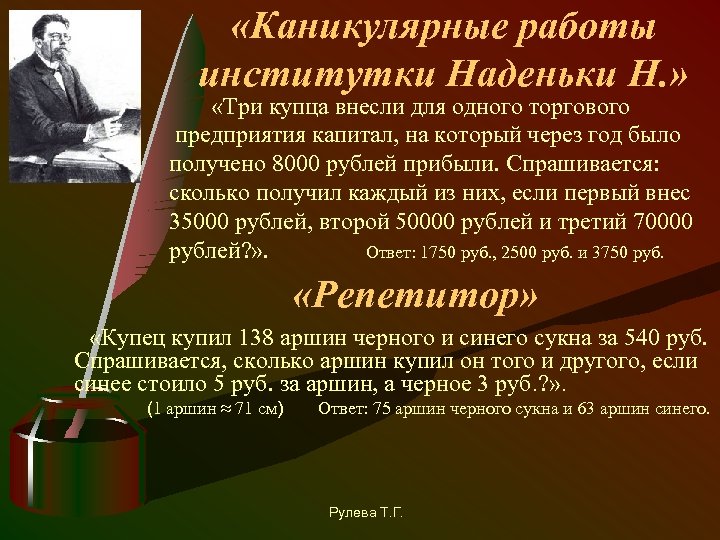 «Каникулярные работы институтки Наденьки Н.»

«Три купца внесли для одного торгового предприятия капитал, на который через год было получено 8000 рублей прибыли. Спрашивается: сколько получил каждый из них, если первый внес 35000 рублей, второй 50000 рублей и третий 70000 рублей?». Ответ: 1750 руб., 2500 руб. и 3750 руб.

«Репетитор»

«Купец купил 138 аршин черного и синего сукна за 540 руб. Спрашивается, сколько аршин купил он того и другого, если синее стоило 5 руб. за аршин, а черное 3 руб.?».

(1 аршин $\approx$ 71 см) Ответ: 75 аршин черного сукна и 63 аршин синего.

Рулева Т.Г.